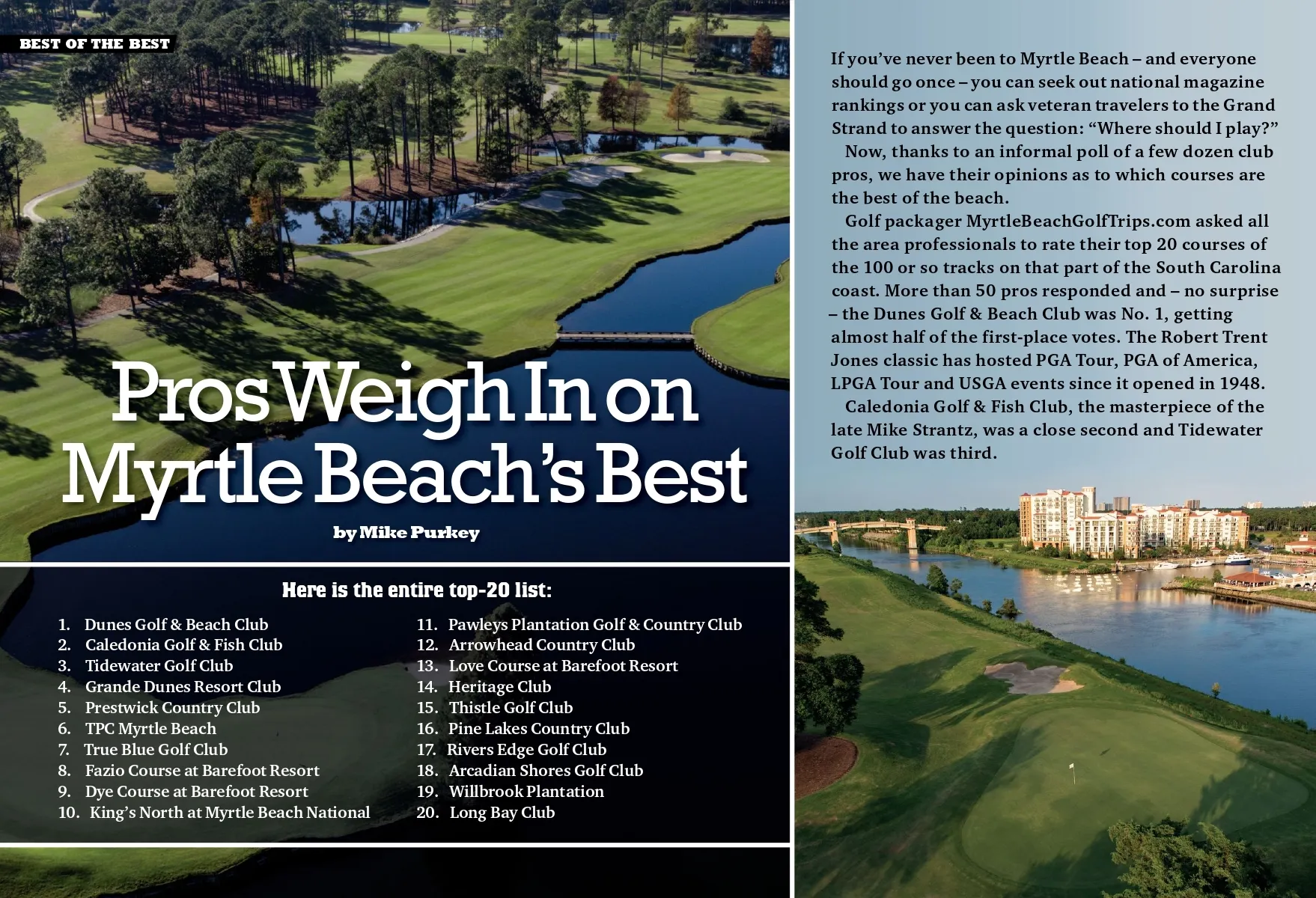 BEST OF THE BEST

Pros Weigh In on Myrtle Beach's Best

by Mike Purkey

Here is the entire top-20 list:

1. Dunes Golf & Beach Club
2. Caledonia Golf & Fish Club
3. Tidewater Golf Club
4. Grande Dunes Resort Club
5. Prestwick Country Club
6. TPC Myrtle Beach
7. True Blue Golf Club
8. Fazio Course at Barefoot Resort
9. Dye Course at Barefoot Resort
10. King's North at Myrtle Beach National
11. Pawleys Plantation Golf & Country Club
12. Arrowhead Country Club
13. Love Course at Barefoot Resort
14. Heritage Club
15. Thistle Golf Club
16. Pine Lakes Country Club
17. Rivers Edge Golf Club
18. Arcadian Shores Golf Club
19. Willbrook Plantation
20. Long Bay Club

If you've never been to Myrtle Beach – and everyone should go once – you can seek out national magazine rankings or you can ask veteran travelers to the Grand Strand to answer the question: "Where should I play?"

Now, thanks to an informal poll of a few dozen club pros, we have their opinions as to which courses are the best of the beach.

Golf packager MyrtleBeachGolfTrips.com asked all the area professionals to rate their top 20 courses of the 100 or so tracks on that part of the South Carolina coast. More than 50 pros responded and – no surprise – the Dunes Golf & Beach Club was No. 1, getting almost half of the first-place votes. The Robert Trent Jones classic has hosted PGA Tour, PGA of America, LPGA Tour and USGA events since it opened in 1948.

Caledonia Golf & Fish Club, the masterpiece of the late Mike Strantz, was a close second and Tidewater Golf Club was third.